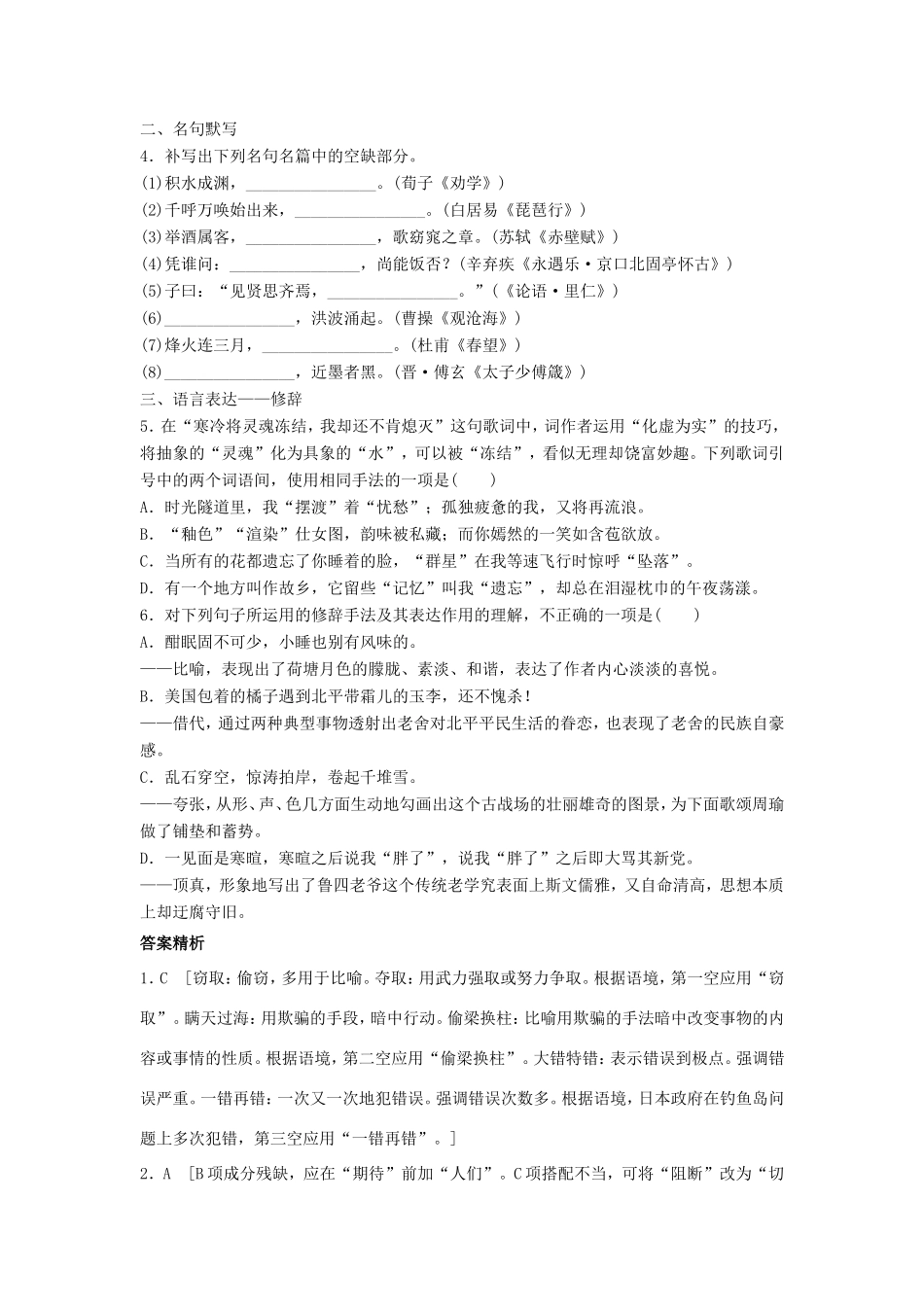 二、名句默写

4．补写出下列名句名篇中的空缺部分。

(1)积水成渊，________________。(荀子《劝学》)

(2)千呼万唤始出来，________________。(白居易《琵琶行》)

(3)举酒属客，________________，歌窈窕之章。(苏轼《赤壁赋》)

(4)凭谁问：________________，尚能饭否？(辛弃疾《永遇乐·京口北固亭怀古》)

(5)子曰：“见贤思齐焉，________________。”(《论语·里仁》)

(6)________________，洪波涌起。(曹操《观沧海》)

(7)烽火连三月，________________。(杜甫《春望》)

(8)________________，近墨者黑。(晋·傅玄《太子少傅箴》)

三、语言表达——修辞

5．在“寒冷将灵魂冻结，我却还不肯熄灭”这句歌词中，词作者运用“化虚为实”的技巧，将抽象的“灵魂”化为具象的“水”，可以被“冻结”，看似无理却饶富妙趣。下列歌词引号中的两个词语间，使用相同手法的一项是(　　)

A．时光隧道里，我“摆渡”着“忧愁”；孤独疲惫的我，又将再流浪。

B．“釉色”“渲染”仕女图，韵味被私藏；而你嫣然的一笑如含苞欲放。

C．当所有的花都遗忘了你睡着的脸，“群星”在我等速飞行时惊呼“坠落”。

D．有一个地方叫作故乡，它留些“记忆”叫我“遗忘”，却总在泪湿枕巾的午夜荡漾。

6．对下列句子所运用的修辞手法及其表达作用的理解，不正确的一项是(　　)

A．酣眠固不可少，小睡也别有风味的。

——比喻，表现出了荷塘月色的朦胧、素淡、和谐，表达了作者内心淡淡的喜悦。

B．美国包着的橘子遇到北平带霜儿的玉李，还不愧杀！

——借代，通过两种典型事物透射出老舍对北平平民生活的眷恋，也表现了老舍的民族自豪感。

C．乱石穿空，惊涛拍岸，卷起千堆雪。

——夸张，从形、声、色几方面生动地勾画出这个古战场的壮丽雄奇的图景，为下面歌颂周瑜做了铺垫和蓄势。

D．一见面是寒暄，寒暄之后说我“胖了”，说我“胖了”之后即大骂其新党。

——顶真，形象地写出了鲁四老爷这个传统老学究表面上斯文儒雅，又自命清高，思想本质上却迂腐守旧。

答案精析

1．C　[窃取：偷窃，多用于比喻。夺取：用武力强取或努力争取。根据语境，第一空应用“窃取”。瞒天过海：用欺骗的手段，暗中行动。偷梁换柱：比喻用欺骗的手法暗中改变事物的内容或事情的性质。根据语境，第二空应用“偷梁换柱”。大错特错：表示错误到极点。强调错误严重。一错再错：一次又一次地犯错误。强调错误次数多。根据语境，日本政府在钓鱼岛问题上多次犯错，第三空应用“一错再错”。]

2．A　[B项成分残缺，应在“期待”前加“人们”。C项搭配不当，可将“阻断”改为“切